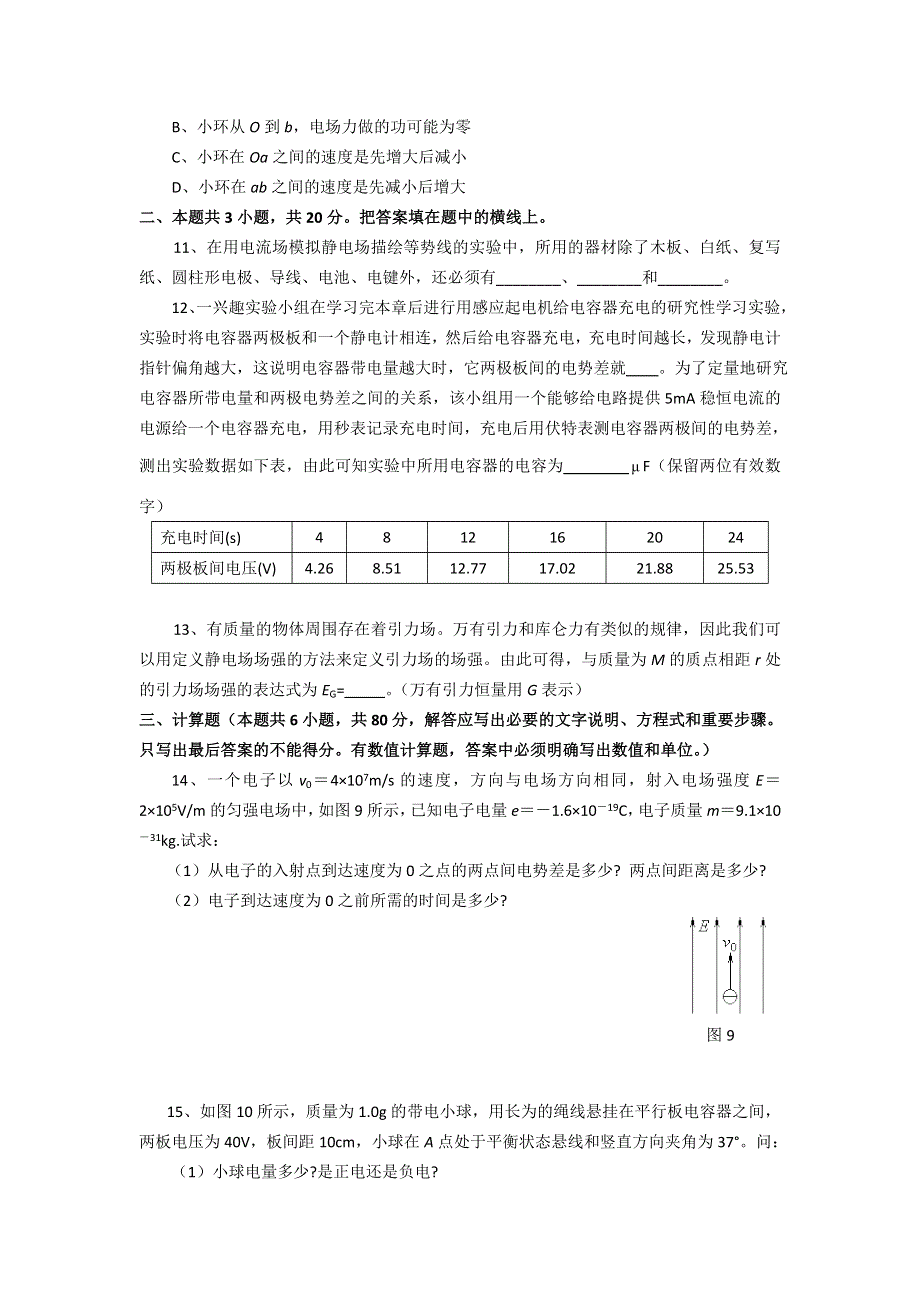 B、小环从 $O$ 到 $b$，电场力做的功可能为零

C、小环在 $Oa$ 之间的速度是先增大后减小

D、小环在 $ab$ 之间的速度是先减小后增大

二、本题共 3 小题，共 20 分。把答案填在题中的横线上。

11、在用电流场模拟静电场描绘等势线的实验中，所用的器材除了木板、白纸、复写纸、圆柱形电极、导线、电池、电键外，还必须有________、________和________。

12、一兴趣实验小组在学习完本章后进行用感应起电机给电容器充电的研究性学习实验，实验时将电容器两极板和一个静电计相连，然后给电容器充电，充电时间越长，发现静电计指针偏角越大，这说明电容器带电量越大时，它两极板间的电势差就____。为了定量地研究电容器所带电量和两极电势差之间的关系，该小组用一个能够给电路提供 5mA 稳恒电流的电源给一个电容器充电，用秒表记录充电时间，充电后用伏特表测电容器两极间的电势差，测出实验数据如下表，由此可知实验中所用电容器的电容为________μF（保留两位有效数字）

| 充电时间(s) | 4 | 8 | 12 | 16 | 20 | 24 |
|---|---|---|---|---|---|---|
| 两极板间电压(V) | 4.26 | 8.51 | 12.77 | 17.02 | 21.88 | 25.53 |

13、有质量的物体周围存在着引力场。万有引力和库仑力有类似的规律，因此我们可以用定义静电场场强的方法来定义引力场的场强。由此可得，与质量为 $M$ 的质点相距 $r$ 处的引力场场强的表达式为 $E_G$=_____。（万有引力恒量用 $G$ 表示）

三、计算题（本题共 6 小题，共 80 分，解答应写出必要的文字说明、方程式和重要步骤。只写出最后答案的不能得分。有数值计算题，答案中必须明确写出数值和单位。）

14、一个电子以 $v_0=4\times10^7$m/s 的速度，方向与电场方向相同，射入电场强度 $E=2\times10^5$V/m 的匀强电场中，如图 9 所示，已知电子电量 $e=-1.6\times10^{-19}$C，电子质量 $m=9.1\times10^{-31}$kg.试求：

（1）从电子的入射点到达速度为 0 之点的两点间电势差是多少? 两点间距离是多少?

（2）电子到达速度为 0 之前所需的时间是多少?

$E$

$v_0$

图 9

15、如图 10 所示，质量为 1.0g 的带电小球，用长为的绳线悬挂在平行板电容器之间，两板电压为 40V，板间距 10cm，小球在 $A$ 点处于平衡状态悬线和竖直方向夹角为 37°。问：

（1）小球电量多少?是正电还是负电?